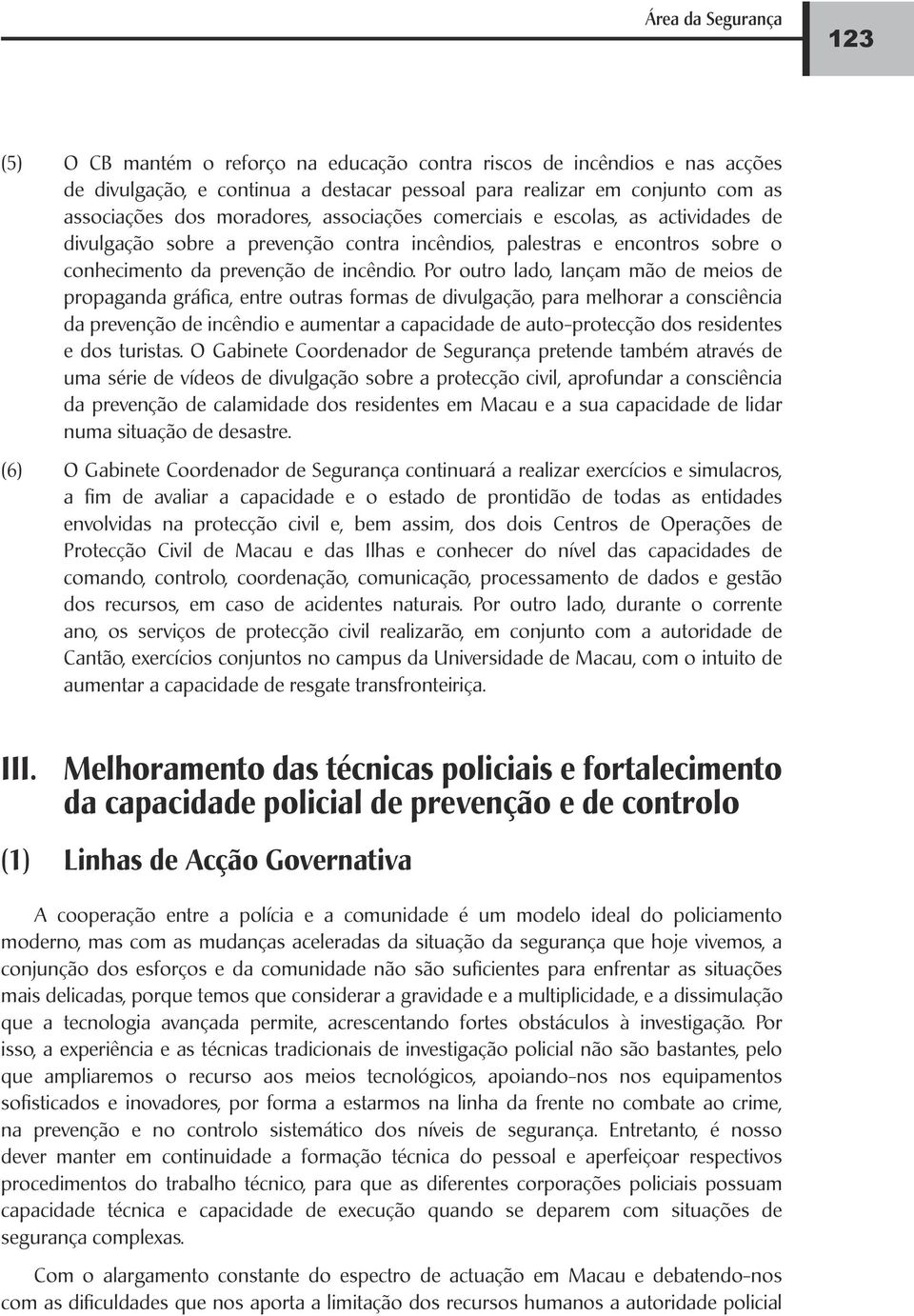 Área da Segurança

123

(5) O CB mantém o reforço na educação contra riscos de incêndios e nas acções de divulgação, e continua a destacar pessoal para realizar em conjunto com as associações dos moradores, associações comerciais e escolas, as actividades de divulgação sobre a prevenção contra incêndios, palestras e encontros sobre o conhecimento da prevenção de incêndio. Por outro lado, lançam mão de meios de propaganda gráfica, entre outras formas de divulgação, para melhorar a consciência da prevenção de incêndio e aumentar a capacidade de auto-protecção dos residentes e dos turistas. O Gabinete Coordenador de Segurança pretende também através de uma série de vídeos de divulgação sobre a protecção civil, aprofundar a consciência da prevenção de calamidade dos residentes em Macau e a sua capacidade de lidar numa situação de desastre.

(6) O Gabinete Coordenador de Segurança continuará a realizar exercícios e simulacros, a fim de avaliar a capacidade e o estado de prontidão de todas as entidades envolvidas na protecção civil e, bem assim, dos dois Centros de Operações de Protecção Civil de Macau e das Ilhas e conhecer do nível das capacidades de comando, controlo, coordenação, comunicação, processamento de dados e gestão dos recursos, em caso de acidentes naturais. Por outro lado, durante o corrente ano, os serviços de protecção civil realizarão, em conjunto com a autoridade de Cantão, exercícios conjuntos no campus da Universidade de Macau, com o intuito de aumentar a capacidade de resgate transfronteiriça.

III. Melhoramento das técnicas policiais e fortalecimento da capacidade policial de prevenção e de controlo

(1) Linhas de Acção Governativa

A cooperação entre a polícia e a comunidade é um modelo ideal do policiamento moderno, mas com as mudanças aceleradas da situação da segurança que hoje vivemos, a conjunção dos esforços e da comunidade não são suficientes para enfrentar as situações mais delicadas, porque temos que considerar a gravidade e a multiplicidade, e a dissimulação que a tecnologia avançada permite, acrescentando fortes obstáculos à investigação. Por isso, a experiência e as técnicas tradicionais de investigação policial não são bastantes, pelo que ampliaremos o recurso aos meios tecnológicos, apoiando-nos nos equipamentos sofisticados e inovadores, por forma a estarmos na linha da frente no combate ao crime, na prevenção e no controlo sistemático dos níveis de segurança. Entretanto, é nosso dever manter em continuidade a formação técnica do pessoal e aperfeiçoar respectivos procedimentos do trabalho técnico, para que as diferentes corporações policiais possuam capacidade técnica e capacidade de execução quando se deparem com situações de segurança complexas.

Com o alargamento constante do espectro de actuação em Macau e debatendo-nos com as dificuldades que nos aporta a limitação dos recursos humanos a autoridade policial